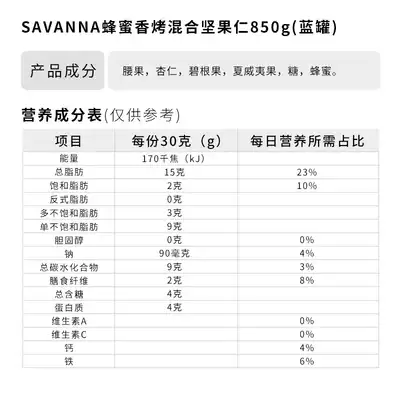 SAVANNA蜂蜜香烤混合坚果仁850g(蓝罐)

产品成分

腰果，杏仁，碧根果，夏威夷果，糖，蜂蜜。

营养成分表(仅供参考)

| 项目 | 每份30克（g） | 每日营养所需占比 |
|---|---|---|
| 能量 | 170千焦（kJ） | |
| 总脂肪 | 15克 | 23% |
| 饱和脂肪 | 2克 | 10% |
| 反式脂肪 | 0克 | |
| 多不饱和脂肪 | 3克 | |
| 单不饱和脂肪 | 9克 | |
| 胆固醇 | 0克 | 0% |
| 钠 | 90毫克 | 4% |
| 总碳水化合物 | 9克 | 3% |
| 膳食纤维 | 2克 | 8% |
| 总含糖 | 4克 | |
| 蛋白质 | 4克 | |
| 维生素A | | 0% |
| 维生素C | | 0% |
| 钙 | | 4% |
| 铁 | | 6% |